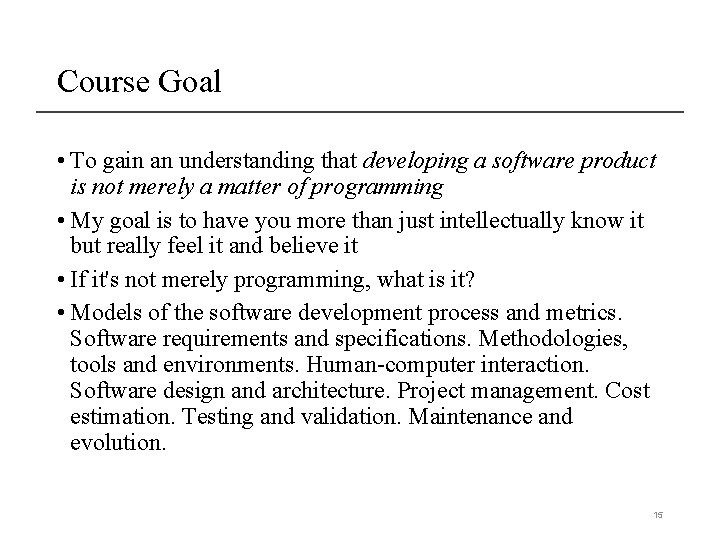 Course Goal

• To gain an understanding that developing a software product is not merely a matter of programming

• My goal is to have you more than just intellectually know it but really feel it and believe it

• If it's not merely programming, what is it?

• Models of the software development process and metrics. Software requirements and specifications. Methodologies, tools and environments. Human-computer interaction. Software design and architecture. Project management. Cost estimation. Testing and validation. Maintenance and evolution.

15